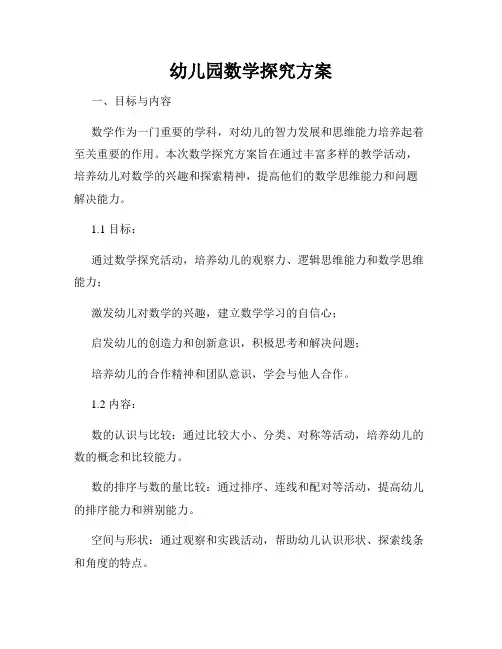 幼儿园数学探究方案

一、目标与内容

数学作为一门重要的学科，对幼儿的智力发展和思维能力培养起着至关重要的作用。本次数学探究方案旨在通过丰富多样的教学活动，培养幼儿对数学的兴趣和探索精神，提高他们的数学思维能力和问题解决能力。

1.1 目标：

通过数学探究活动，培养幼儿的观察力、逻辑思维能力和数学思维能力；

激发幼儿对数学的兴趣，建立数学学习的自信心；

启发幼儿的创造力和创新意识，积极思考和解决问题；

培养幼儿的合作精神和团队意识，学会与他人合作。

1.2 内容：

数的认识与比较：通过比较大小、分类、对称等活动，培养幼儿的数的概念和比较能力。

数的排序与数的量比较：通过排序、连线和配对等活动，提高幼儿的排序能力和辨别能力。

空间与形状：通过观察和实践活动，帮助幼儿认识形状、探索线条和角度的特点。